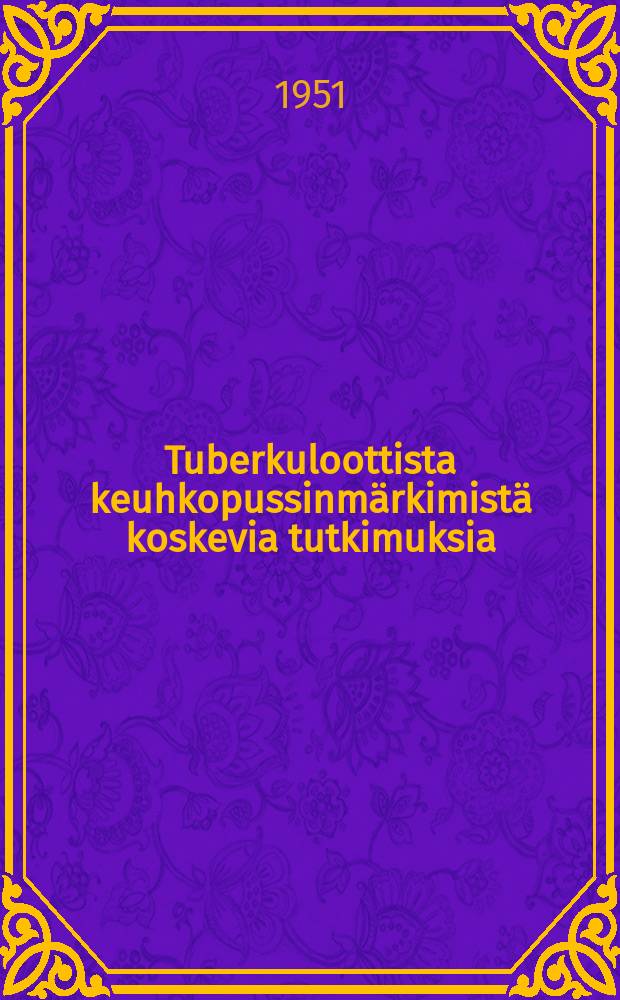 1951

Tuberkuloottista keuhkopussinmärkimistä koskevia tutkimuksia